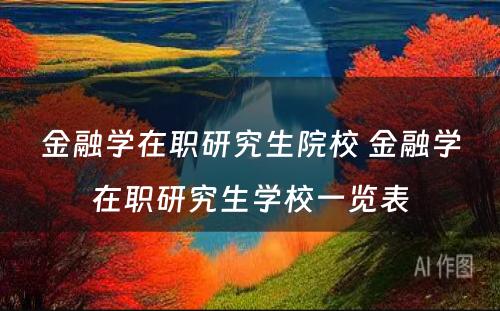 金融学在职研究生院校 金融学在职研究生学校一览表

AI 作图